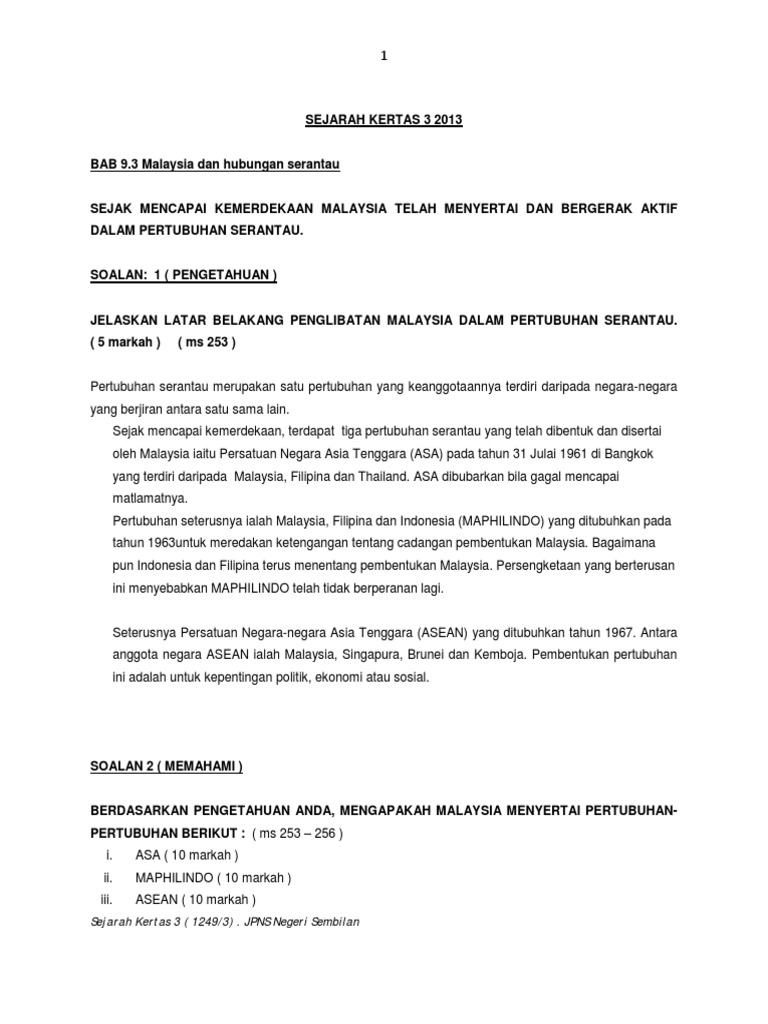 1

SEJARAH KERTAS 3 2013

BAB 9.3 Malaysia dan hubungan serantau

SEJAK MENCAPAI KEMERDEKAAN MALAYSIA TELAH MENYERTAI DAN BERGERAK AKTIF DALAM PERTUBUHAN SERANTAU.

SOALAN: 1 ( PENGETAHUAN )

JELASKAN LATAR BELAKANG PENGLIBATAN MALAYSIA DALAM PERTUBUHAN SERANTAU. ( 5 markah ) ( ms 253 )

Pertubuhan serantau merupakan satu pertubuhan yang keanggotaannya terdiri daripada negara-negara yang berjiran antara satu sama lain.

Sejak mencapai kemerdekaan, terdapat tiga pertubuhan serantau yang telah dibentuk dan disertai oleh Malaysia iaitu Persatuan Negara Asia Tenggara (ASA) pada tahun 31 Julai 1961 di Bangkok yang terdiri daripada Malaysia, Filipina dan Thailand. ASA dibubarkan bila gagal mencapai matlamatnya.

Pertubuhan seterusnya ialah Malaysia, Filipina dan Indonesia (MAPHILINDO) yang ditubuhkan pada tahun 1963untuk meredakan ketengangan tentang cadangan pembentukan Malaysia. Bagaimana pun Indonesia dan Filipina terus menentang pembentukan Malaysia. Persengketaan yang berterusan ini menyebabkan MAPHILINDO telah tidak berperanan lagi.

Seterusnya Persatuan Negara-negara Asia Tenggara (ASEAN) yang ditubuhkan tahun 1967. Antara anggota negara ASEAN ialah Malaysia, Singapura, Brunei dan Kemboja. Pembentukan pertubuhan ini adalah untuk kepentingan politik, ekonomi atau sosial.

SOALAN 2 ( MEMAHAMI )

BERDASARKAN PENGETAHUAN ANDA, MENGAPAKAH MALAYSIA MENYERTAI PERTUBUHAN-PERTUBUHAN BERIKUT : ( ms 253 – 256 )
i. ASA ( 10 markah )
ii. MAPHILINDO ( 10 markah )
iii. ASEAN ( 10 markah )

Sejarah Kertas 3 ( 1249/3) . JPNS Negeri Sembilan